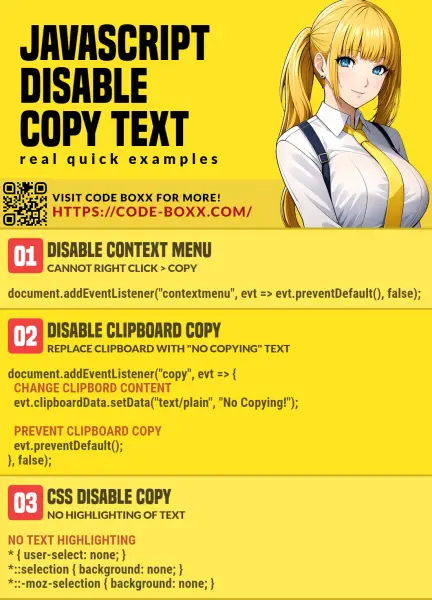 JAVASCRIPT
DISABLE
COPY TEXT
real quick examples

VISIT CODE BOXX FOR MORE!
HTTPS://CODE-BOXX.COM/

01 DISABLE CONTEXT MENU
CANNOT RIGHT CLICK > COPY

document.addEventListener("contextmenu", evt => evt.preventDefault(), false);

02 DISABLE CLIPBOARD COPY
REPLACE CLIPBOARD WITH "NO COPYING" TEXT

document.addEventListener("copy", evt => {
CHANGE CLIPBORD CONTENT
evt.clipboardData.setData("text/plain", "No Copying!");

PREVENT CLIPBOARD COPY
evt.preventDefault();
}, false);

03 CSS DISABLE COPY
NO HIGHLIGHTING OF TEXT

NO TEXT HIGHLIGHTING
* { user-select: none; }
*::selection { background: none; }
*::-moz-selection { background: none; }